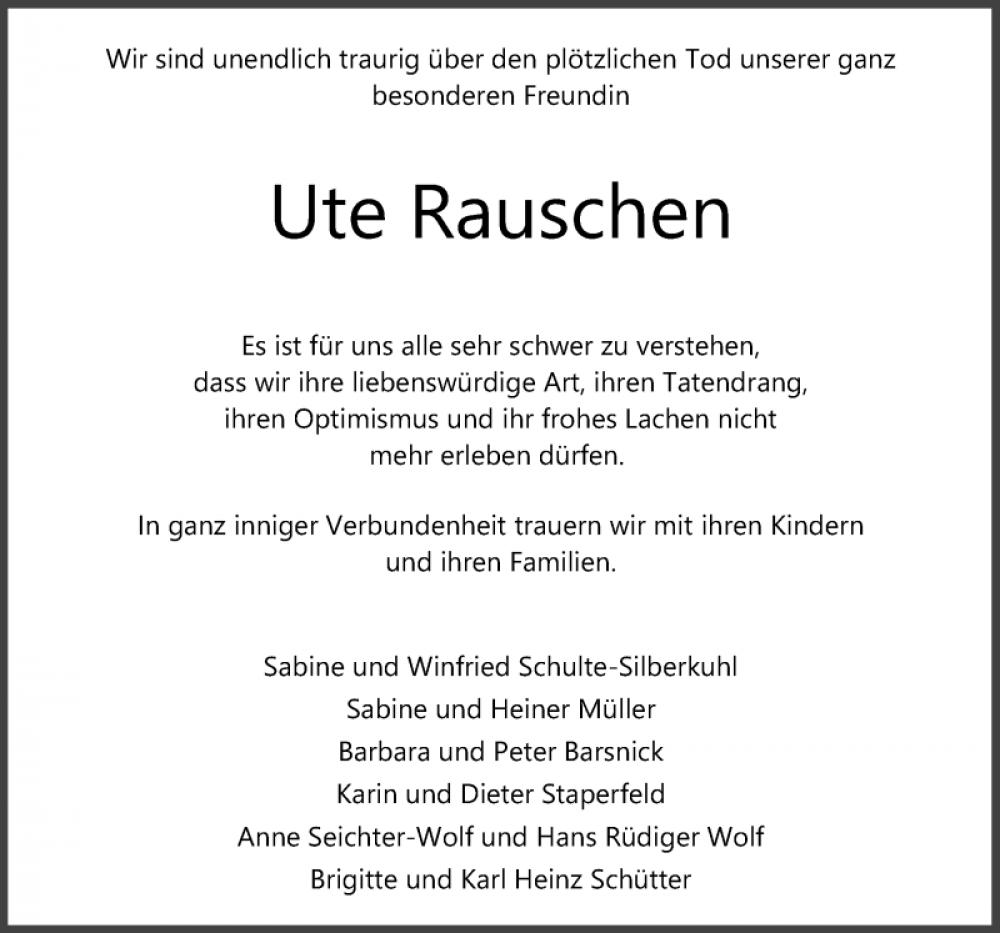 Wir sind unendlich traurig über den plötzlichen Tod unserer ganz besonderen Freundin

Ute Rauschen

Es ist für uns alle sehr schwer zu verstehen, dass wir ihre liebenswürdige Art, ihren Tatendrang, ihren Optimismus und ihr frohes Lachen nicht mehr erleben dürfen.

In ganz inniger Verbundenheit trauern wir mit ihren Kindern und ihren Familien.

Sabine und Winfried Schulte-Silberkuhl
Sabine und Heiner Müller
Barbara und Peter Barsnick
Karin und Dieter Staperfeld
Anne Seichter-Wolf und Hans Rüdiger Wolf
Brigitte und Karl Heinz Schütter